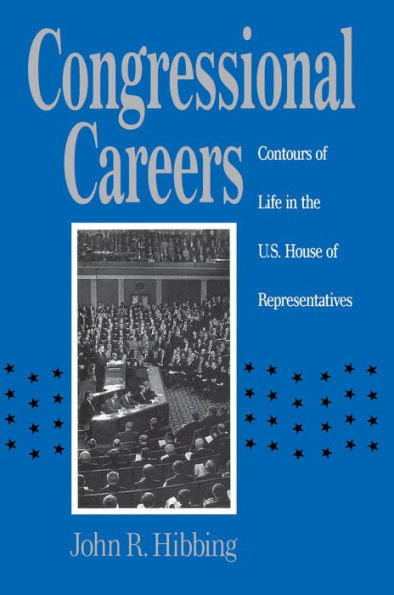 Congressional Careers

Contours of Life in the U.S. House of Representatives

John R. Hibbing